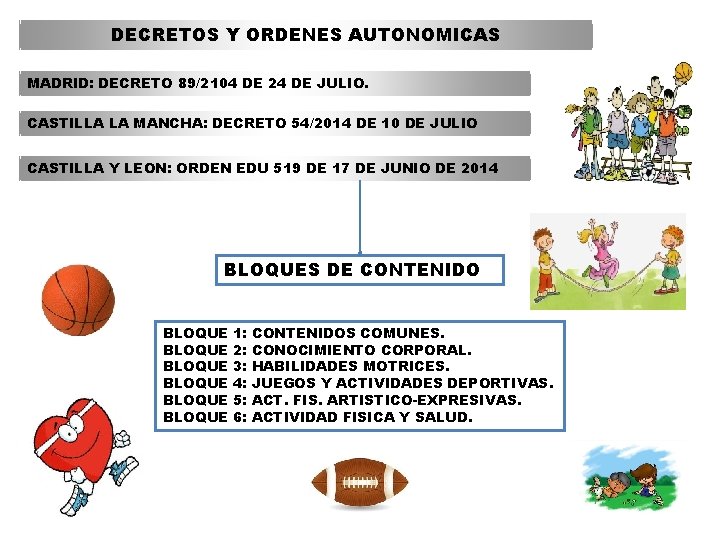 DECRETOS Y ORDENES AUTONOMICAS

MADRID: DECRETO 89/2104 DE 24 DE JULIO.

CASTILLA LA MANCHA: DECRETO 54/2014 DE 10 DE JULIO

CASTILLA Y LEON: ORDEN EDU 519 DE 17 DE JUNIO DE 2014

BLOQUES DE CONTENIDO

BLOQUE 1: CONTENIDOS COMUNES.
BLOQUE 2: CONOCIMIENTO CORPORAL.
BLOQUE 3: HABILIDADES MOTRICES.
BLOQUE 4: JUEGOS Y ACTIVIDADES DEPORTIVAS.
BLOQUE 5: ACT. FIS. ARTISTICO-EXPRESIVAS.
BLOQUE 6: ACTIVIDAD FISICA Y SALUD.